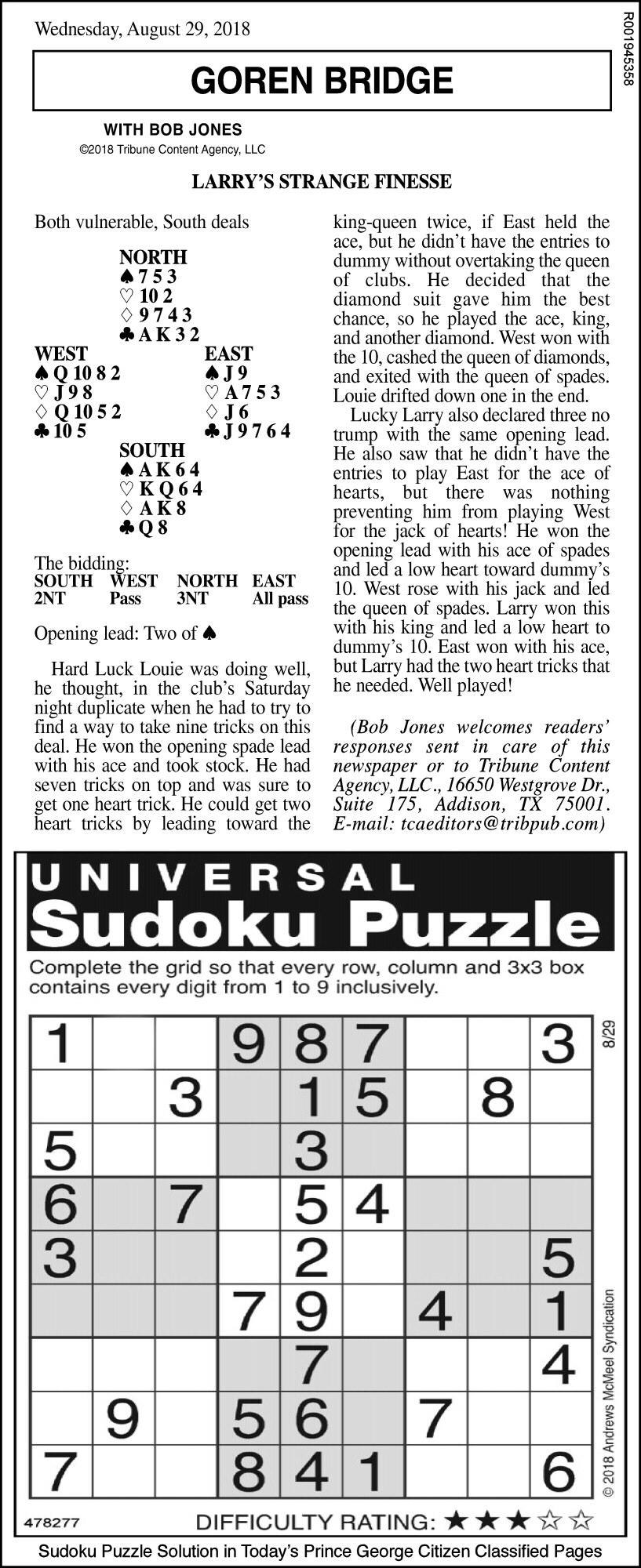 Wednesday, August 29, 2018

R001945358

GOREN BRIDGE

WITH BOB JONES
©2018 Tribune Content Agency, LLC

LARRY'S STRANGE FINESSE

Both vulnerable, South deals

NORTH
♠ 7 5 3
♡ 10 2
♢ 9 7 4 3
♣ A K 3 2

WEST
♠ Q 10 8 2
♡ J 9 8
♢ Q 10 5 2
♣ 10 5

EAST
♠ J 9
♡ A 7 5 3
♢ J 6
♣ J 9 7 6 4

SOUTH
♠ A K 6 4
♡ K Q 6 4
♢ A K 8
♣ Q 8

The bidding:
| SOUTH | WEST | NORTH | EAST |
|---|---|---|---|
| 2NT | Pass | 3NT | All pass |

Opening lead: Two of ♠

Hard Luck Louie was doing well, he thought, in the club's Saturday night duplicate when he had to try to find a way to take nine tricks on this deal. He won the opening spade lead with his ace and took stock. He had seven tricks on top and was sure to get one heart trick. He could get two heart tricks by leading toward the king-queen twice, if East held the ace, but he didn't have the entries to dummy without overtaking the queen of clubs. He decided that the diamond suit gave him the best chance, so he played the ace, king, and another diamond. West won with the 10, cashed the queen of diamonds, and exited with the queen of spades. Louie drifted down one in the end.

Lucky Larry also declared three no trump with the same opening lead. He also saw that he didn't have the entries to play East for the ace of hearts, but there was nothing preventing him from playing West for the jack of hearts! He won the opening lead with his ace of spades and led a low heart toward dummy's 10. West rose with his jack and led the queen of spades. Larry won this with his king and led a low heart to dummy's 10. East won with his ace, but Larry had the two heart tricks that he needed. Well played!

(Bob Jones welcomes readers' responses sent in care of this newspaper or to Tribune Content Agency, LLC., 16650 Westgrove Dr., Suite 175, Addison, TX 75001. E-mail: tcaeditors@tribpub.com)

UNIVERSAL
Sudoku Puzzle

Complete the grid so that every row, column and 3x3 box contains every digit from 1 to 9 inclusively.

| 1 |  |  | 9 | 8 | 7 |  |  | 3 |
|---|---|---|---|---|---|---|---|---|
|  |  | 3 |  | 1 | 5 |  | 8 |  |
| 5 |  |  |  | 3 |  |  |  |  |
| 6 |  | 7 |  | 5 | 4 |  |  |  |
| 3 |  |  |  | 2 |  |  |  | 5 |
|  |  |  | 7 | 9 |  | 4 |  | 1 |
|  |  |  |  | 7 |  |  |  | 4 |
|  | 9 |  | 5 | 6 |  | 7 |  |  |
| 7 |  |  | 8 | 4 | 1 |  |  | 6 |

8/29

© 2018 Andrews McMeel Syndication

478277

DIFFICULTY RATING: ★★★☆☆

Sudoku Puzzle Solution in Today's Prince George Citizen Classified Pages